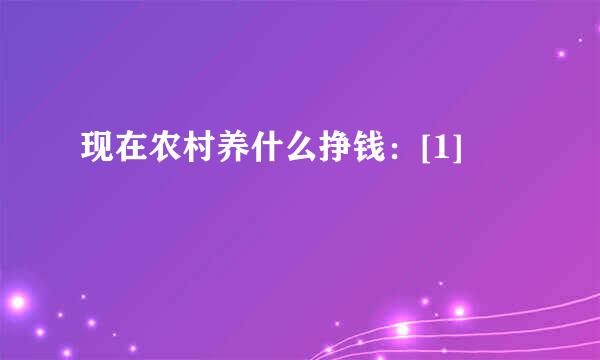 现在农村养什么挣钱：[1]